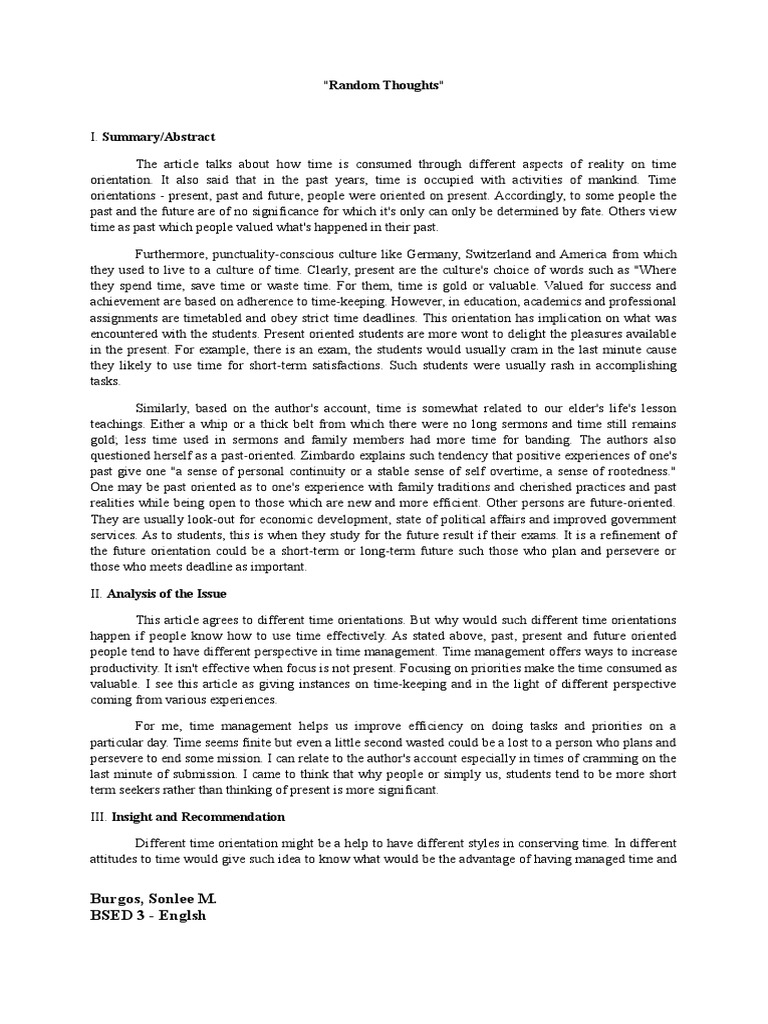 "Random Thoughts"

I. Summary/Abstract

The article talks about how time is consumed through different aspects of reality on time orientation. It also said that in the past years, time is occupied with activities of mankind. Time orientations - present, past and future, people were oriented on present. Accordingly, to some people the past and the future are of no significance for which it's only can only be determined by fate. Others view time as past which people valued what's happened in their past.

Furthermore, punctuality-conscious culture like Germany, Switzerland and America from which they used to live to a culture of time. Clearly, present are the culture's choice of words such as "Where they spend time, save time or waste time. For them, time is gold or valuable. Valued for success and achievement are based on adherence to time-keeping. However, in education, academics and professional assignments are timetabled and obey strict time deadlines. This orientation has implication on what was encountered with the students. Present oriented students are more wont to delight the pleasures available in the present. For example, there is an exam, the students would usually cram in the last minute cause they likely to use time for short-term satisfactions. Such students were usually rash in accomplishing tasks.

Similarly, based on the author's account, time is somewhat related to our elder's life's lesson teachings. Either a whip or a thick belt from which there were no long sermons and time still remains gold; less time used in sermons and family members had more time for banding. The authors also questioned herself as a past-oriented. Zimbardo explains such tendency that positive experiences of one's past give one "a sense of personal continuity or a stable sense of self overtime, a sense of rootedness." One may be past oriented as to one's experience with family traditions and cherished practices and past realities while being open to those which are new and more efficient. Other persons are future-oriented. They are usually look-out for economic development, state of political affairs and improved government services. As to students, this is when they study for the future result if their exams. It is a refinement of the future orientation could be a short-term or long-term future such those who plan and persevere or those who meets deadline as important.

II. Analysis of the Issue

This article agrees to different time orientations. But why would such different time orientations happen if people know how to use time effectively. As stated above, past, present and future oriented people tend to have different perspective in time management. Time management offers ways to increase productivity. It isn't effective when focus is not present. Focusing on priorities make the time consumed as valuable. I see this article as giving instances on time-keeping and in the light of different perspective coming from various experiences.

For me, time management helps us improve efficiency on doing tasks and priorities on a particular day. Time seems finite but even a little second wasted could be a lost to a person who plans and persevere to end some mission. I can relate to the author's account especially in times of cramming on the last minute of submission. I came to think that why people or simply us, students tend to be more short term seekers rather than thinking of present is more significant.

III. Insight and Recommendation

Different time orientation might be a help to have different styles in conserving time. In different attitudes to time would give such idea to know what would be the advantage of having managed time and

Burgos, Sonlee M.
BSED 3 - Englsh